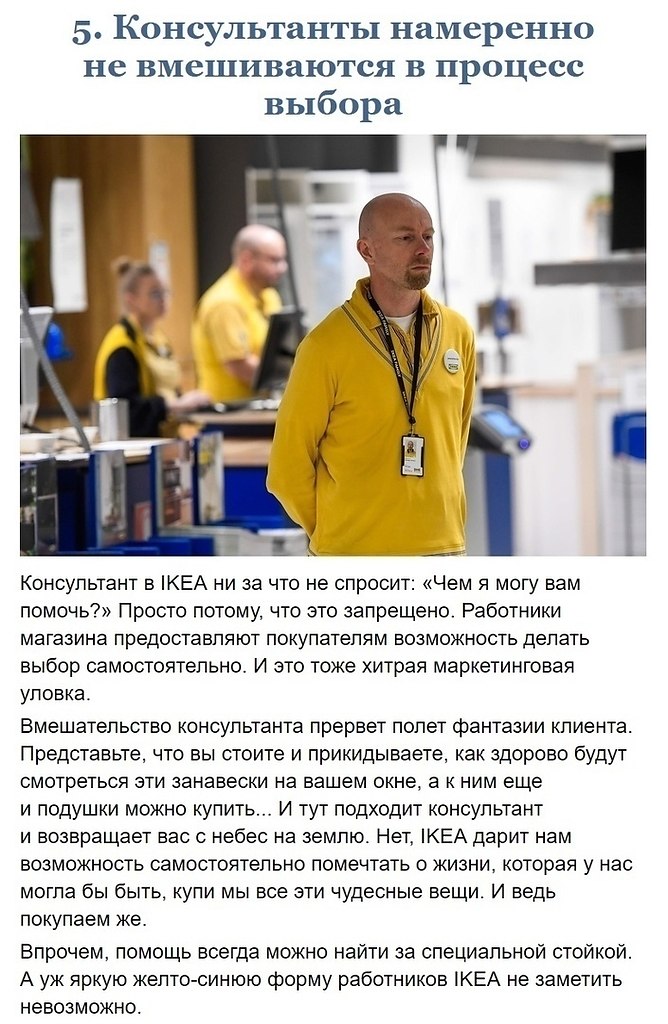 5. Консультанты намеренно не вмешиваются в процесс выбора

Консультант в IKEA ни за что не спросит: «Чем я могу вам помочь?» Просто потому, что это запрещено. Работники магазина предоставляют покупателям возможность делать выбор самостоятельно. И это тоже хитрая маркетинговая уловка.

Вмешательство консультанта прервет полет фантазии клиента. Представьте, что вы стоите и прикидываете, как здорово будут смотреться эти занавески на вашем окне, а к ним еще и подушки можно купить... И тут подходит консультант и возвращает вас с небес на землю. Нет, IKEA дарит нам возможность самостоятельно помечтать о жизни, которая у нас могла бы быть, купи мы все эти чудесные вещи. И ведь покупаем же.

Впрочем, помощь всегда можно найти за специальной стойкой. А уж яркую желто-синюю форму работников IKEA не заметить невозможно.